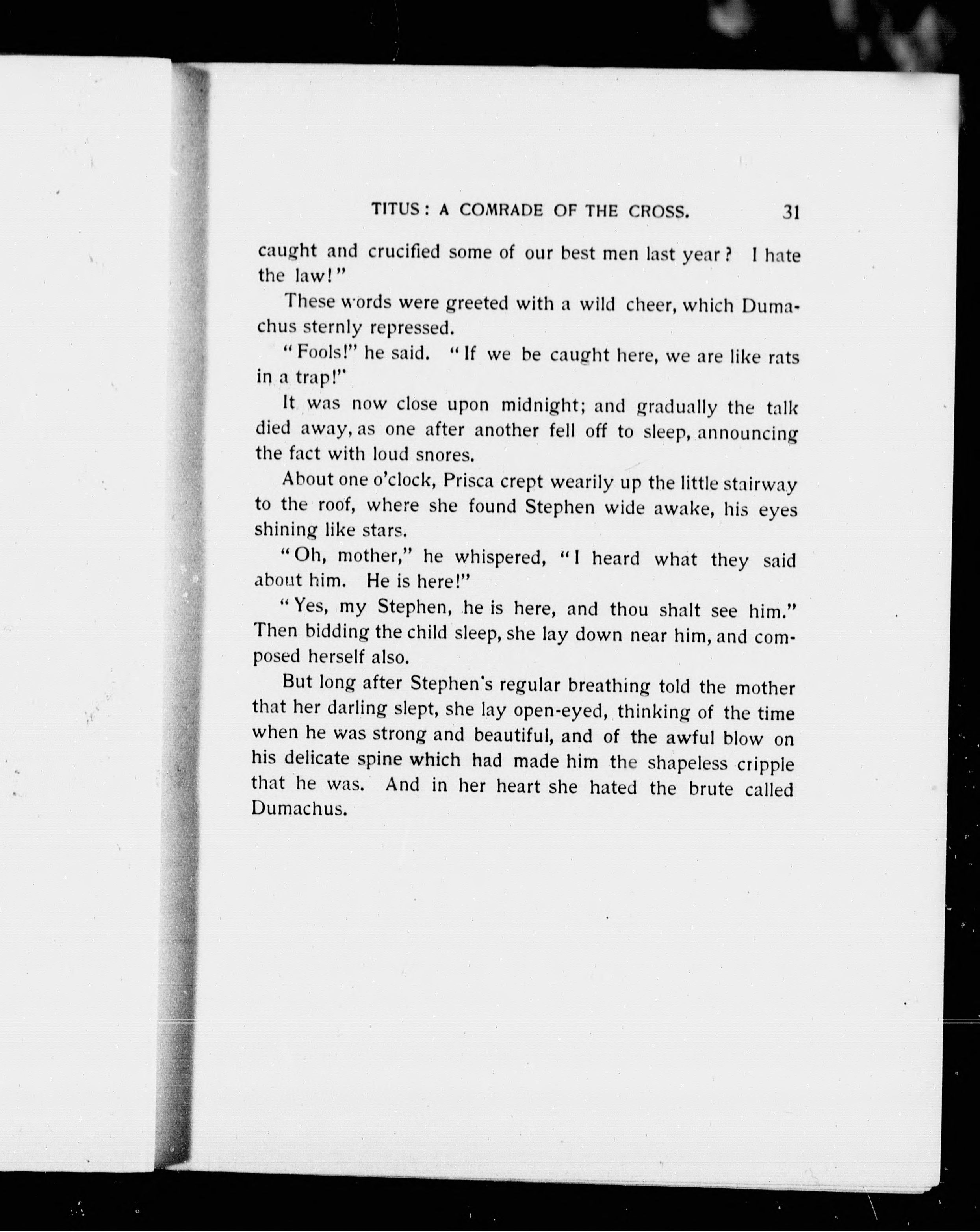 TITUS: A COMRADE OF THE CROSS. 31

caught and crucified some of our best men last year? I hate the law!"

These words were greeted with a wild cheer, which Dumachus sternly repressed.

"Fools!" he said. "If we be caught here, we are like rats in a trap!"

It was now close upon midnight; and gradually the talk died away, as one after another fell off to sleep, announcing the fact with loud snores.

About one o'clock, Prisca crept wearily up the little stairway to the roof, where she found Stephen wide awake, his eyes shining like stars.

"Oh, mother," he whispered, "I heard what they said about him. He is here!"

"Yes, my Stephen, he is here, and thou shalt see him." Then bidding the child sleep, she lay down near him, and composed herself also.

But long after Stephen's regular breathing told the mother that her darling slept, she lay open-eyed, thinking of the time when he was strong and beautiful, and of the awful blow on his delicate spine which had made him the shapeless cripple that he was. And in her heart she hated the brute called Dumachus.